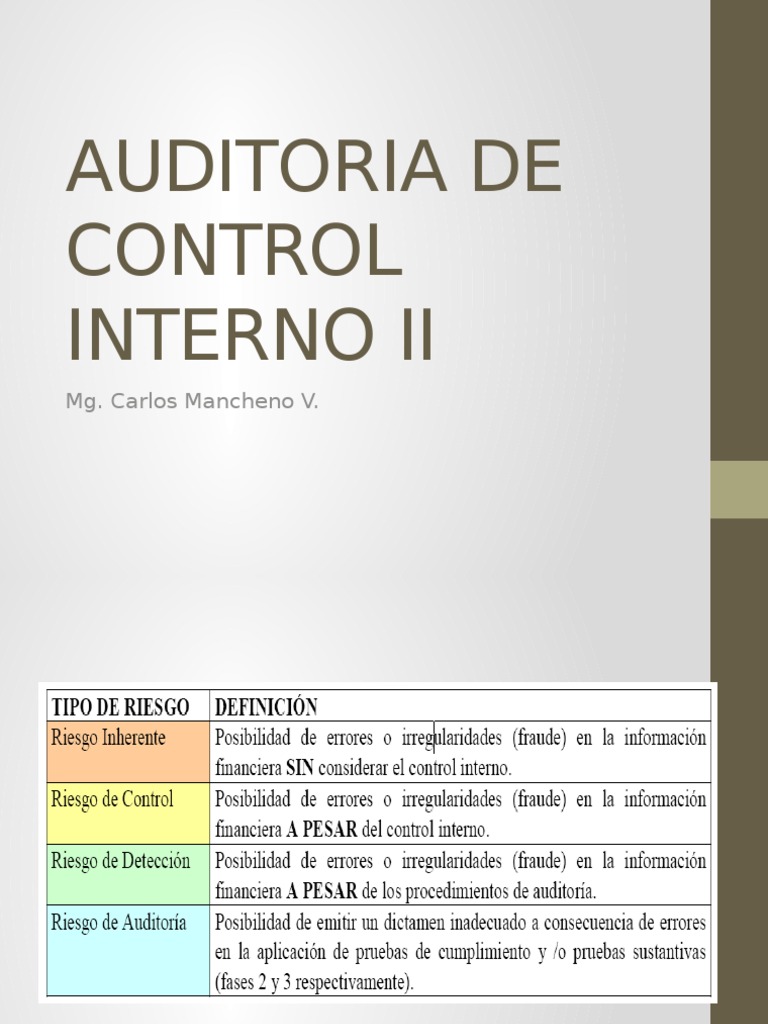 AUDITORIA DE CONTROL INTERNO II

Mg. Carlos Mancheno V.

| TIPO DE RIESGO | DEFINICIÓN |
|---|---|
| Riesgo Inherente | Posibilidad de errores o irregularidades (fraude) en la información financiera SIN considerar el control interno. |
| Riesgo de Control | Posibilidad de errores o irregularidades (fraude) en la información financiera A PESAR del control interno. |
| Riesgo de Detección | Posibilidad de errores o irregularidades (fraude) en la información financiera A PESAR de los procedimientos de auditoría. |
| Riesgo de Auditoría | Posibilidad de emitir un dictamen inadecuado a consecuencia de errores en la aplicación de pruebas de cumplimiento y /o pruebas sustantivas (fases 2 y 3 respectivamente). |